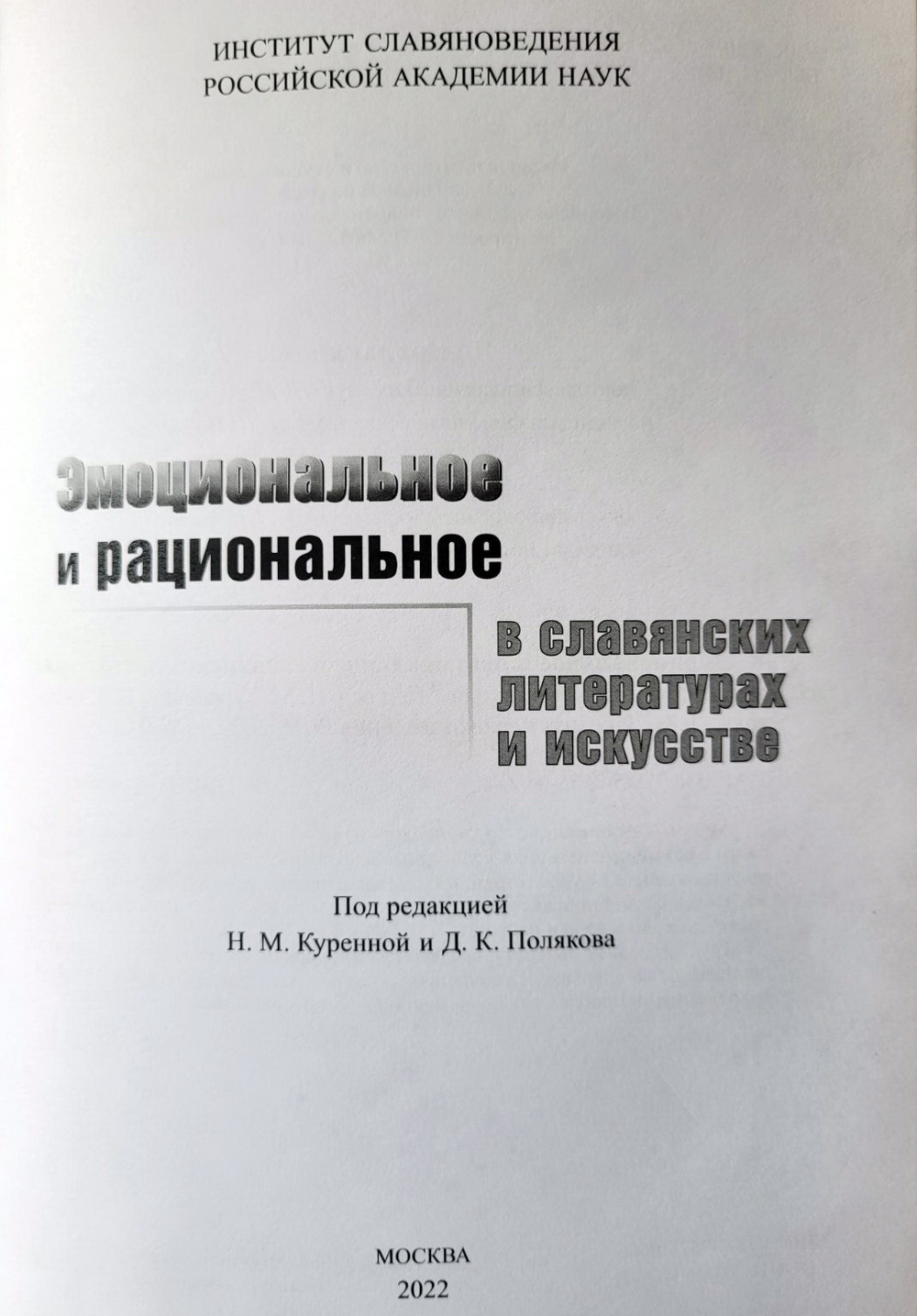 ИНСТИТУТ СЛАВЯНОВЕДЕНИЯ
РОССИЙСКОЙ АКАДЕМИИ НАУК

Эмоциональное
и рациональное
в славянских
литературах
и искусстве

Под редакцией
Н. М. Куренной и Д. К. Полякова

МОСКВА
2022